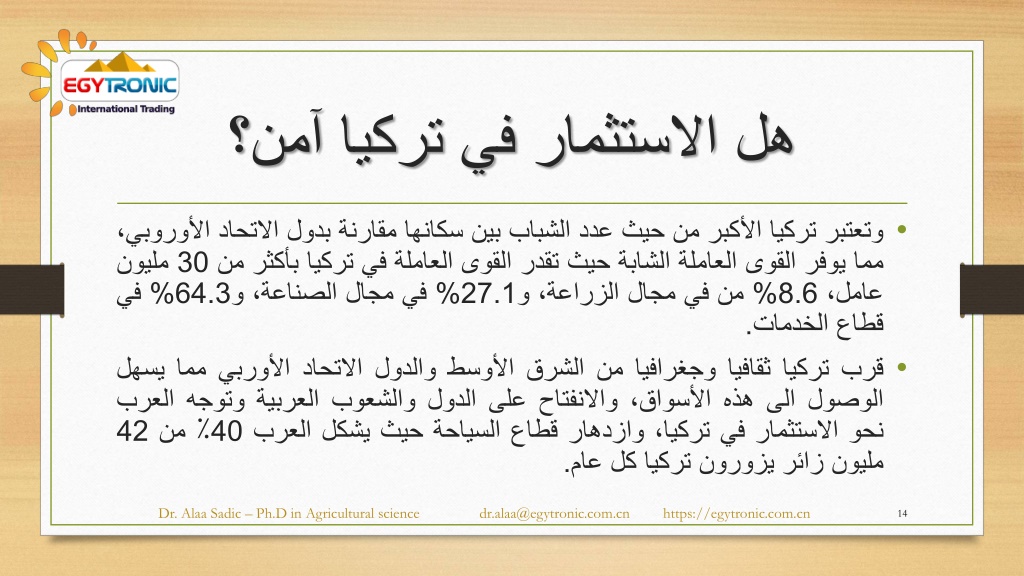 EGYTRONIC
International Trading

هل الاستثمار في تركيا آمن؟

• وتعتبر تركيا الأكبر من حيث عدد الشباب بين سكانها مقارنة بدول الاتحاد الأوروبي، مما يوفر القوى العاملة الشابة حيث تقدر القوى العاملة في تركيا بأكثر من 30 مليون عامل، 8.6% من في مجال الزراعة، و27.1% في مجال الصناعة، و64.3% في قطاع الخدمات.

• قرب تركيا ثقافيا وجغرافيا من الشرق الأوسط والدول الاتحاد الأوربي مما يسهل الوصول الى هذه الأسواق، والانفتاح على الدول والشعوب العربية وتوجه العرب نحو الاستثمار في تركيا، وازدهار قطاع السياحة حيث يشكل العرب 40٪ من 42 مليون زائر يزورون تركيا كل عام.

Dr. Alaa Sadic – Ph.D in Agricultural science dr.alaa@egytronic.com.cn https://egytronic.com.cn 14